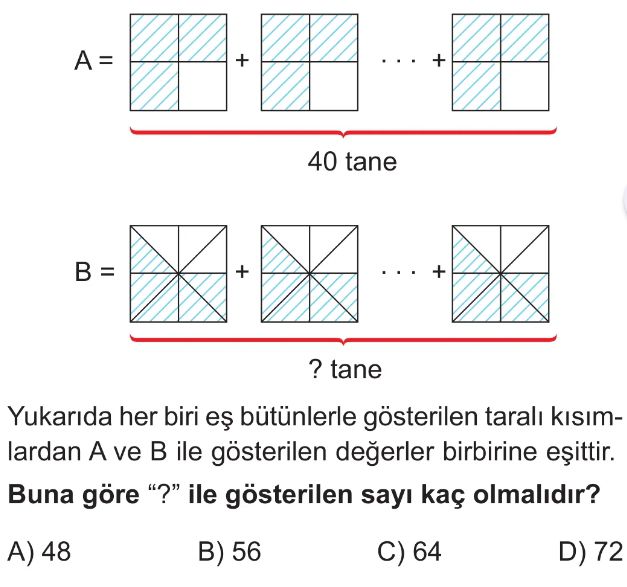 A = + · · · +

40 tane

B = + · · · +

? tane

Yukarıda her biri eş bütünlerle gösterilen taralı kısımlardan A ve B ile gösterilen değerler birbirine eşittir.

**Buna göre “?” ile gösterilen sayı kaç olmalıdır?**

A) 48 B) 56 C) 64 D) 72